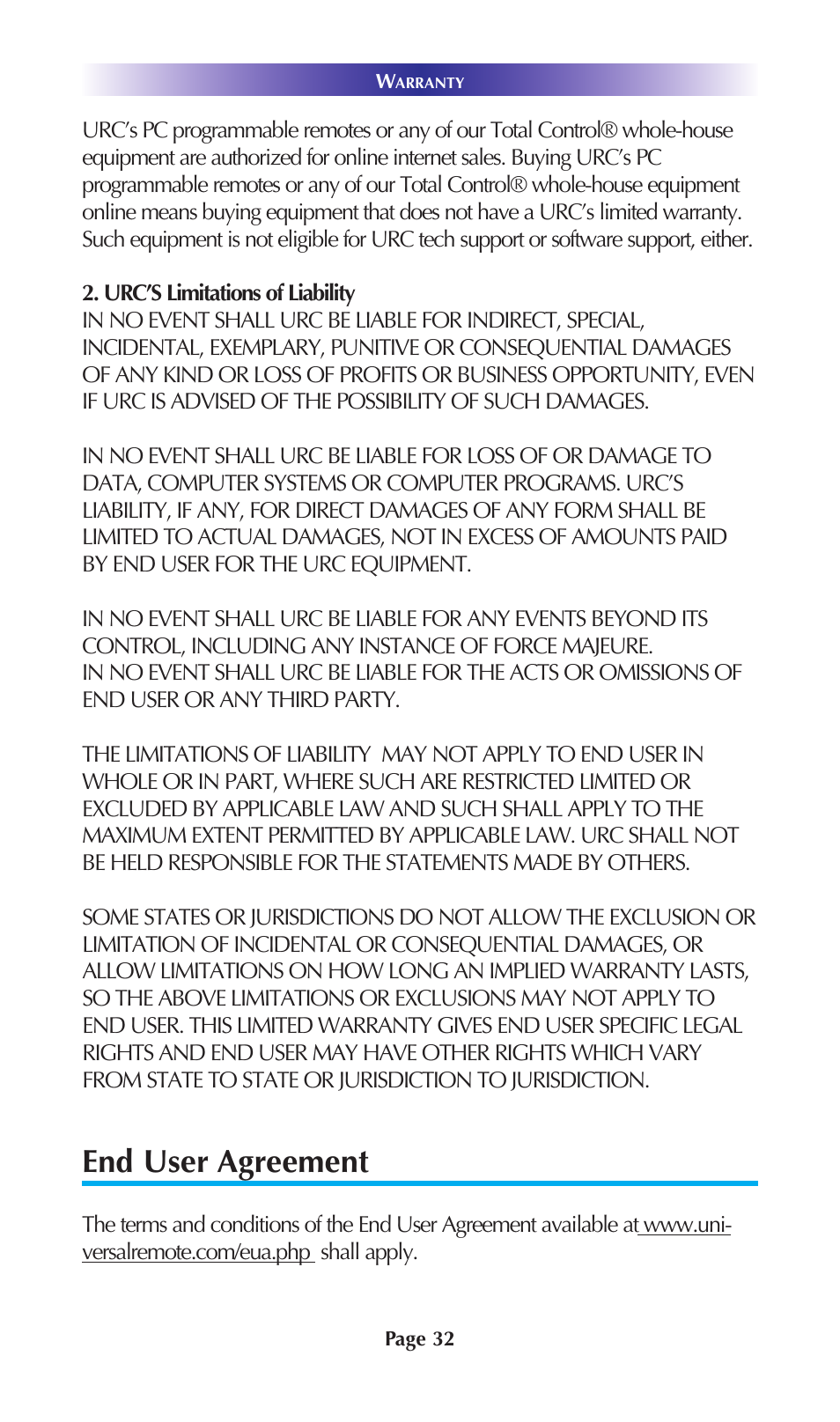 WARRANTY

URC's PC programmable remotes or any of our Total Control® whole-house equipment are authorized for online internet sales. Buying URC's PC programmable remotes or any of our Total Control® whole-house equipment online means buying equipment that does not have a URC's limited warranty. Such equipment is not eligible for URC tech support or software support, either.

2. URC'S Limitations of Liability
IN NO EVENT SHALL URC BE LIABLE FOR INDIRECT, SPECIAL, INCIDENTAL, EXEMPLARY, PUNITIVE OR CONSEQUENTIAL DAMAGES OF ANY KIND OR LOSS OF PROFITS OR BUSINESS OPPORTUNITY, EVEN IF URC IS ADVISED OF THE POSSIBILITY OF SUCH DAMAGES.

IN NO EVENT SHALL URC BE LIABLE FOR LOSS OF OR DAMAGE TO DATA, COMPUTER SYSTEMS OR COMPUTER PROGRAMS. URC'S LIABILITY, IF ANY, FOR DIRECT DAMAGES OF ANY FORM SHALL BE LIMITED TO ACTUAL DAMAGES, NOT IN EXCESS OF AMOUNTS PAID BY END USER FOR THE URC EQUIPMENT.

IN NO EVENT SHALL URC BE LIABLE FOR ANY EVENTS BEYOND ITS CONTROL, INCLUDING ANY INSTANCE OF FORCE MAJEURE.
IN NO EVENT SHALL URC BE LIABLE FOR THE ACTS OR OMISSIONS OF END USER OR ANY THIRD PARTY.

THE LIMITATIONS OF LIABILITY MAY NOT APPLY TO END USER IN WHOLE OR IN PART, WHERE SUCH ARE RESTRICTED LIMITED OR EXCLUDED BY APPLICABLE LAW AND SUCH SHALL APPLY TO THE MAXIMUM EXTENT PERMITTED BY APPLICABLE LAW. URC SHALL NOT BE HELD RESPONSIBLE FOR THE STATEMENTS MADE BY OTHERS.

SOME STATES OR JURISDICTIONS DO NOT ALLOW THE EXCLUSION OR LIMITATION OF INCIDENTAL OR CONSEQUENTIAL DAMAGES, OR ALLOW LIMITATIONS ON HOW LONG AN IMPLIED WARRANTY LASTS, SO THE ABOVE LIMITATIONS OR EXCLUSIONS MAY NOT APPLY TO END USER. THIS LIMITED WARRANTY GIVES END USER SPECIFIC LEGAL RIGHTS AND END USER MAY HAVE OTHER RIGHTS WHICH VARY FROM STATE TO STATE OR JURISDICTION TO JURISDICTION.

End User Agreement

The terms and conditions of the End User Agreement available at www.universalremote.com/eua.php shall apply.

Page 32